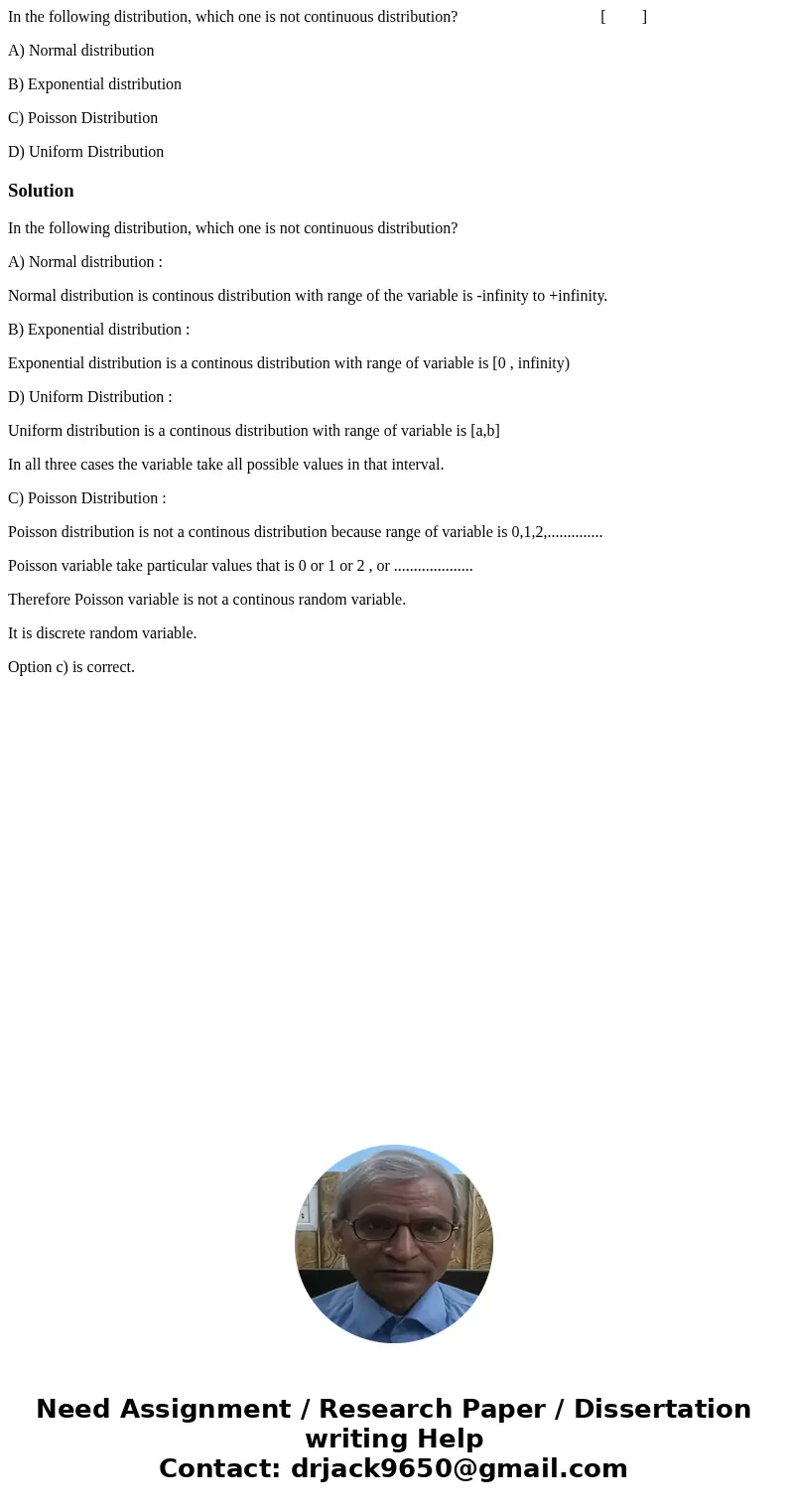 In the following distribution, which one is not continuous distribution? [ ]

A) Normal distribution

B) Exponential distribution

C) Poisson Distribution

D) Uniform Distribution

Solution

In the following distribution, which one is not continuous distribution?

A) Normal distribution :

Normal distribution is continous distribution with range of the variable is -infinity to +infinity.

B) Exponential distribution :

Exponential distribution is a continous distribution with range of variable is [0 , infinity)

D) Uniform Distribution :

Uniform distribution is a continous distribution with range of variable is [a,b]

In all three cases the variable take all possible values in that interval.

C) Poisson Distribution :

Poisson distribution is not a continous distribution because range of variable is 0,1,2,..............

Poisson variable take particular values that is 0 or 1 or 2 , or ....................

Therefore Poisson variable is not a continous random variable.

It is discrete random variable.

Option c) is correct.

Need Assignment / Research Paper / Dissertation writing Help
Contact: drjack9650@gmail.com